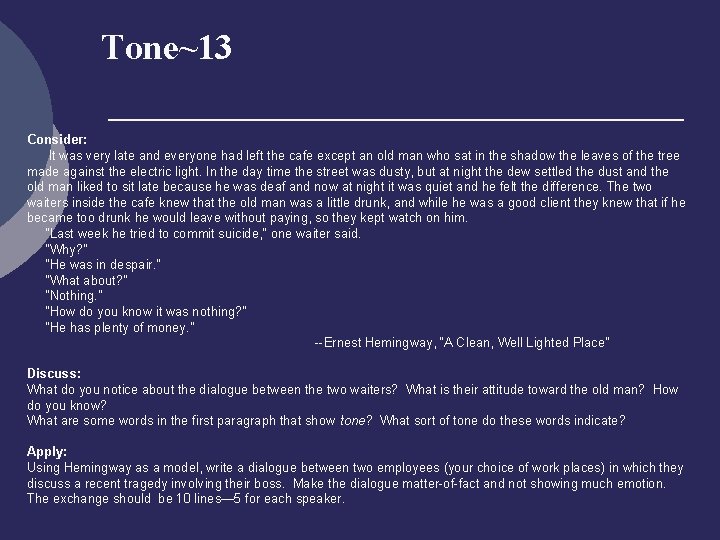 Tone~13

Consider:

It was very late and everyone had left the cafe except an old man who sat in the shadow the leaves of the tree made against the electric light. In the day time the street was dusty, but at night the dew settled the dust and the old man liked to sit late because he was deaf and now at night it was quiet and he felt the difference. The two waiters inside the cafe knew that the old man was a little drunk, and while he was a good client they knew that if he became too drunk he would leave without paying, so they kept watch on him.

"Last week he tried to commit suicide," one waiter said.

"Why?"

"He was in despair."

"What about?"

"Nothing."

"How do you know it was nothing?"

"He has plenty of money."

--Ernest Hemingway, "A Clean, Well Lighted Place"

Discuss:
What do you notice about the dialogue between the two waiters? What is their attitude toward the old man? How do you know?
What are some words in the first paragraph that show tone? What sort of tone do these words indicate?

Apply:
Using Hemingway as a model, write a dialogue between two employees (your choice of work places) in which they discuss a recent tragedy involving their boss. Make the dialogue matter-of-fact and not showing much emotion. The exchange should be 10 lines—5 for each speaker.